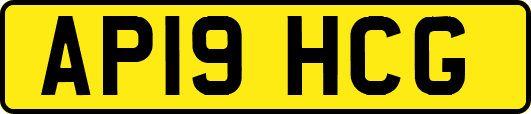 AP19 HCG